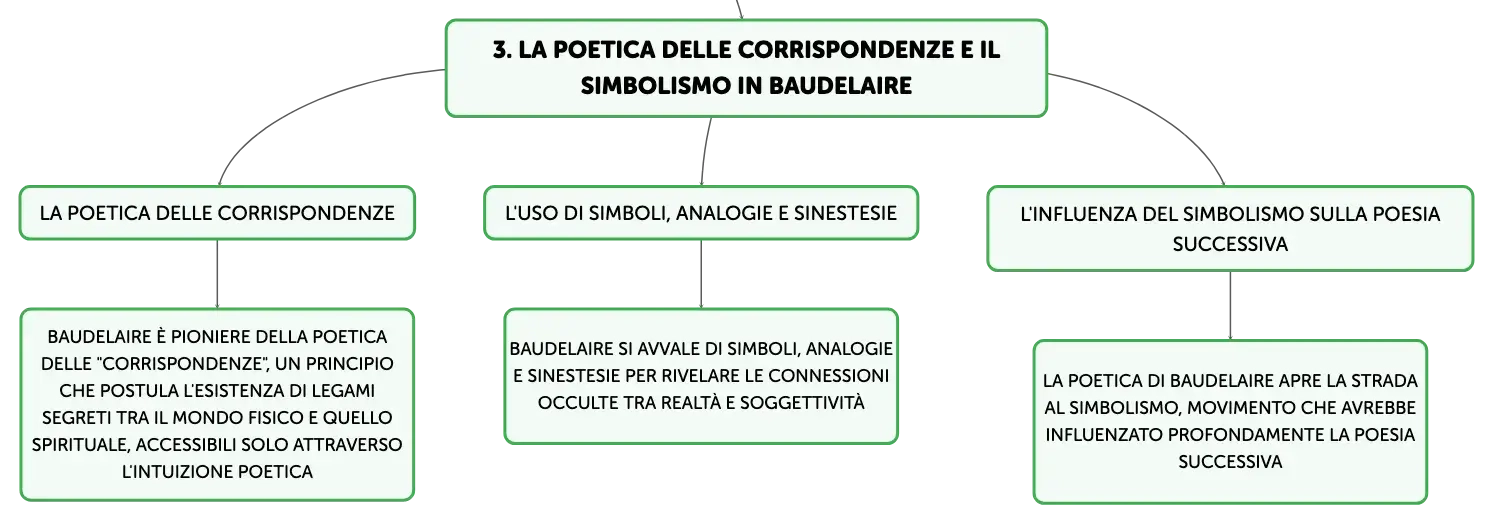 3. LA POETICA DELLE CORRISPONDENZE E IL SIMBOLISMO IN BAUDELAIRE

LA POETICA DELLE CORRISPONDENZE

BAUDELAIRE È PIONIERE DELLA POETICA DELLE "CORRISPONDENZE", UN PRINCIPIO CHE POSTULA L'ESISTENZA DI LEGAMI SEGRETI TRA IL MONDO FISICO E QUELLO SPIRITUALE, ACCESSIBILI SOLO ATTRAVERSO L'INTUIZIONE POETICA

L'USO DI SIMBOLI, ANALOGIE E SINESTESIE

BAUDELAIRE SI AVVALE DI SIMBOLI, ANALOGIE E SINESTESIE PER RIVELARE LE CONNESSIONI OCCULTE TRA REALTÀ E SOGGETTIVITÀ

L'INFLUENZA DEL SIMBOLISMO SULLA POESIA SUCCESSIVA

LA POETICA DI BAUDELAIRE APRE LA STRADA AL SIMBOLISMO, MOVIMENTO CHE AVREBBE INFLUENZATO PROFONDAMENTE LA POESIA SUCCESSIVA